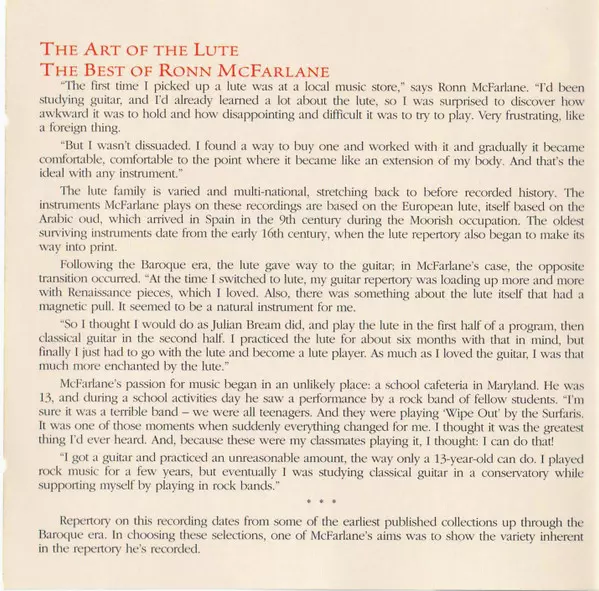 THE ART OF THE LUTE
THE BEST OF RONN MCFARLANE

"The first time I picked up a lute was at a local music store," says Ronn McFarlane. "I'd been studying guitar, and I'd already learned a lot about the lute, so I was surprised to discover how awkward it was to hold and how disappointing and difficult it was to try to play. Very frustrating, like a foreign thing.

"But I wasn't dissuaded. I found a way to buy one and worked with it and gradually it became comfortable, comfortable to the point where it became like an extension of my body. And that's the ideal with any instrument."

The lute family is varied and multi-national, stretching back to before recorded history. The instruments McFarlane plays on these recordings are based on the European lute, itself based on the Arabic oud, which arrived in Spain in the 9th century during the Moorish occupation. The oldest surviving instruments date from the early 16th century, when the lute repertory also began to make its way into print.

Following the Baroque era, the lute gave way to the guitar; in McFarlane's case, the opposite transition occurred. "At the time I switched to lute, my guitar repertory was loading up more and more with Renaissance pieces, which I loved. Also, there was something about the lute itself that had a magnetic pull. It seemed to be a natural instrument for me.

"So I thought I would do as Julian Bream did, and play the lute in the first half of a program, then classical guitar in the second half. I practiced the lute for about six months with that in mind, but finally I just had to go with the lute and become a lute player. As much as I loved the guitar, I was that much more enchanted by the lute."

McFarlane's passion for music began in an unlikely place: a school cafeteria in Maryland. He was 13, and during a school activities day he saw a performance by a rock band of fellow students. "I'm sure it was a terrible band – we were all teenagers. And they were playing 'Wipe Out' by the Surfaris. It was one of those moments when suddenly everything changed for me. I thought it was the greatest thing I'd ever heard. And, because these were my classmates playing it, I thought: I can do that!

"I got a guitar and practiced an unreasonable amount, the way only a 13-year-old can do. I played rock music for a few years, but eventually I was studying classical guitar in a conservatory while supporting myself by playing in rock bands."

• • •

Repertory on this recording dates from some of the earliest published collections up through the Baroque era. In choosing these selections, one of McFarlane's aims was to show the variety inherent in the repertory he's recorded.